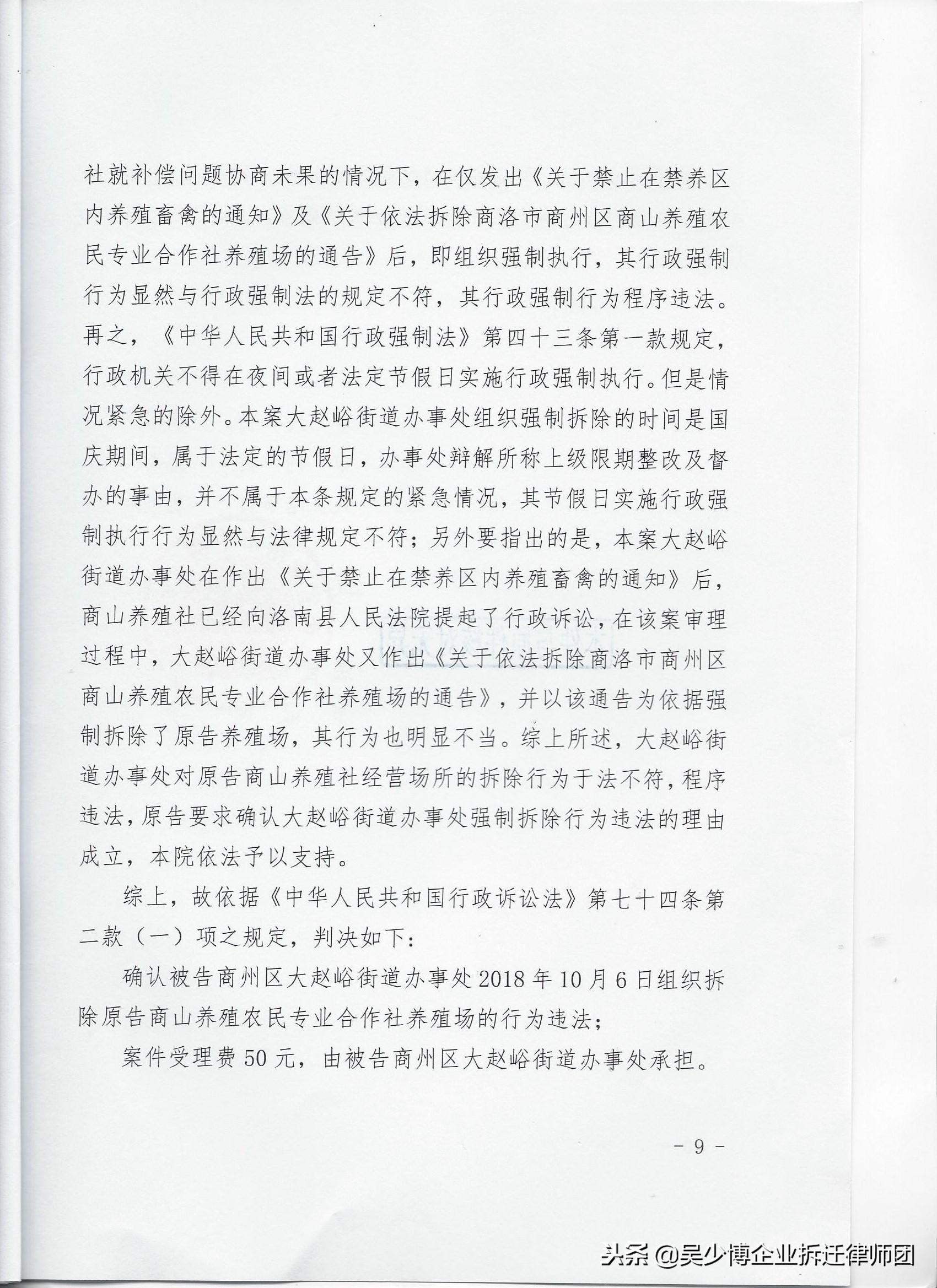 社就补偿问题协商未果的情况下，在仅发出《关于禁止在禁养区内养殖畜禽的通知》及《关于依法拆除商洛市商州区商山养殖农民专业合作社养殖场的通告》后，即组织强制执行，其行政强制行为显然与行政强制法的规定不符，其行政强制行为程序违法。再之，《中华人民共和国行政强制法》第四十三条第一款规定，行政机关不得在夜间或者法定节假日实施行政强制执行。但是情况紧急的除外。本案大赵峪街道办事处组织强制拆除的时间是国庆期间，属于法定的节假日，办事处辩解所称上级限期整改及督办的事由，并不属于本条规定的紧急情况，其节假日实施行政强制执行行为显然与法律规定不符；另外要指出的是，本案大赵峪街道办事处在作出《关于禁止在禁养区内养殖畜禽的通知》后，商山养殖社已经向洛南县人民法院提起了行政诉讼，在该案审理过程中，大赵峪街道办事处又作出《关于依法拆除商洛市商州区商山养殖农民专业合作社养殖场的通告》，并以该通告为依据强制拆除了原告养殖场，其行为也明显不当。综上所述，大赵峪街道办事处对原告商山养殖社经营场所的拆除行为于法不符，程序违法，原告要求确认大赵峪街道办事处强制拆除行为违法的理由成立，本院依法予以支持。

综上，故依据《中华人民共和国行政诉讼法》第七十四条第二款（一）项之规定，判决如下：

确认被告商州区大赵峪街道办事处2018年10月6日组织拆除原告商山养殖农民专业合作社养殖场的行为违法；

案件受理费50元，由被告商州区大赵峪街道办事处承担。

- 9 -

头条 @吴少博企业拆迁律师团